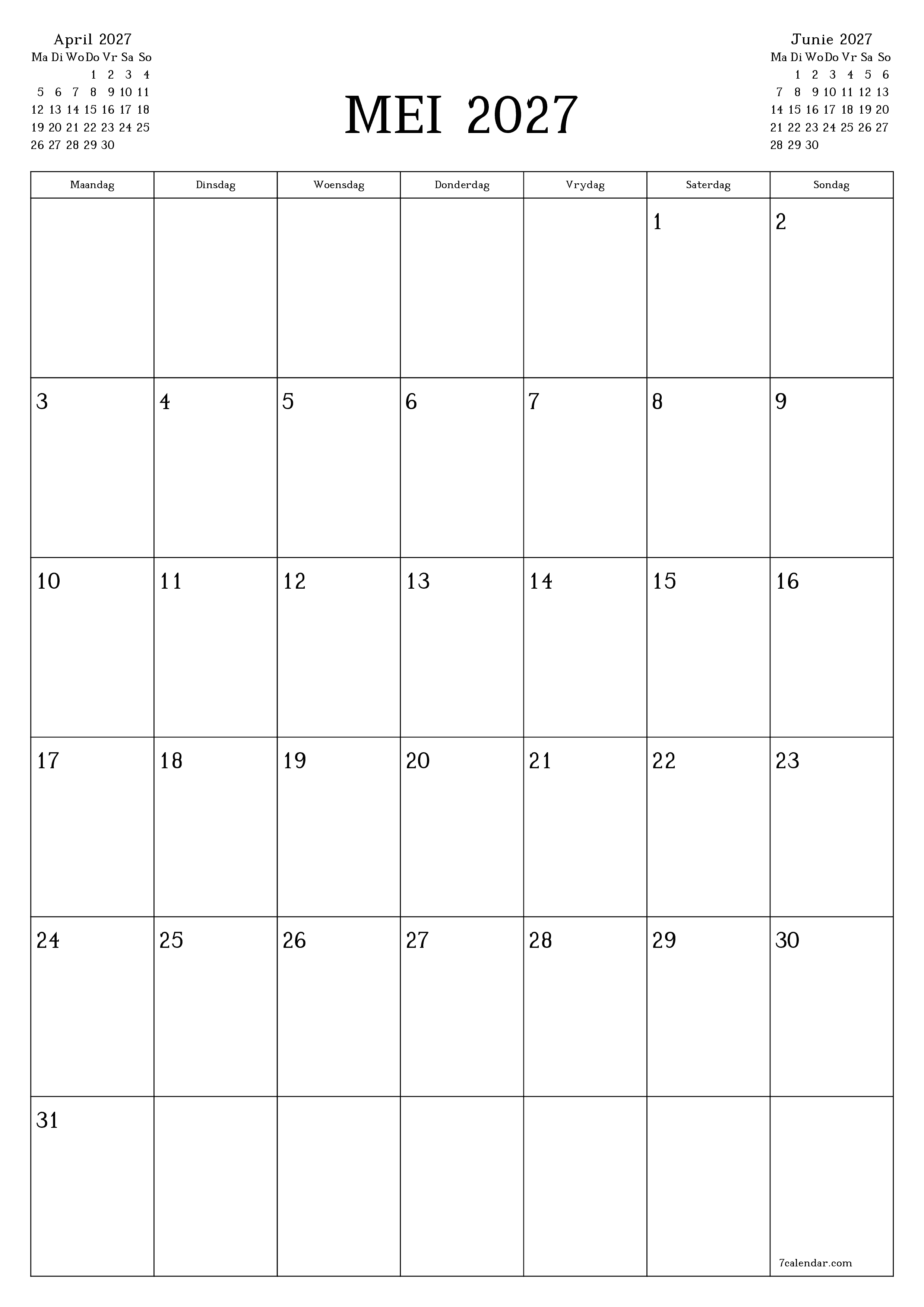 April 2027

| Ma | Di | Wo | Do | Vr | Sa | So |
|---|---|---|---|---|---|---|
| | | | 1 | 2 | 3 | 4 |
| 5 | 6 | 7 | 8 | 9 | 10 | 11 |
| 12 | 13 | 14 | 15 | 16 | 17 | 18 |
| 19 | 20 | 21 | 22 | 23 | 24 | 25 |
| 26 | 27 | 28 | 29 | 30 | | |

MEI 2027

Junie 2027

| Ma | Di | Wo | Do | Vr | Sa | So |
|---|---|---|---|---|---|---|
| | 1 | 2 | 3 | 4 | 5 | 6 |
| 7 | 8 | 9 | 10 | 11 | 12 | 13 |
| 14 | 15 | 16 | 17 | 18 | 19 | 20 |
| 21 | 22 | 23 | 24 | 25 | 26 | 27 |
| 28 | 29 | 30 | | | | |

| Maandag | Dinsdag | Woensdag | Donderdag | Vrydag | Saterdag | Sondag |
|---|---|---|---|---|---|---|
| | | | | | 1 | 2 |
| 3 | 4 | 5 | 6 | 7 | 8 | 9 |
| 10 | 11 | 12 | 13 | 14 | 15 | 16 |
| 17 | 18 | 19 | 20 | 21 | 22 | 23 |
| 24 | 25 | 26 | 27 | 28 | 29 | 30 |
| 31 | | | | | | 7calendar.com |